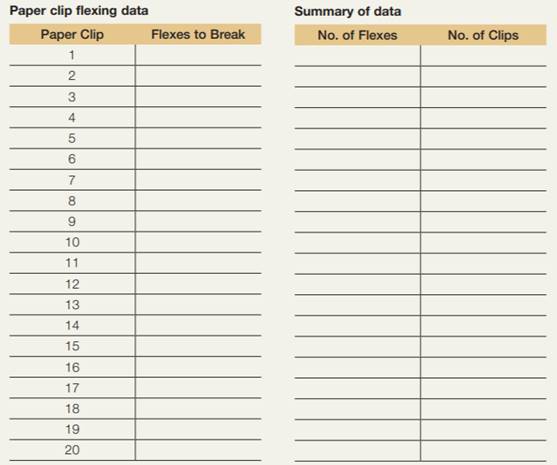 Paper clip flexing data

| Paper Clip | Flexes to Break |
|---|---|
| 1 | |
| 2 | |
| 3 | |
| 4 | |
| 5 | |
| 6 | |
| 7 | |
| 8 | |
| 9 | |
| 10 | |
| 11 | |
| 12 | |
| 13 | |
| 14 | |
| 15 | |
| 16 | |
| 17 | |
| 18 | |
| 19 | |
| 20 | |

Summary of data

| No. of Flexes | No. of Clips |
|---|---|
| | |
| | |
| | |
| | |
| | |
| | |
| | |
| | |
| | |
| | |
| | |
| | |
| | |
| | |
| | |
| | |
| | |
| | |
| | |
| | |